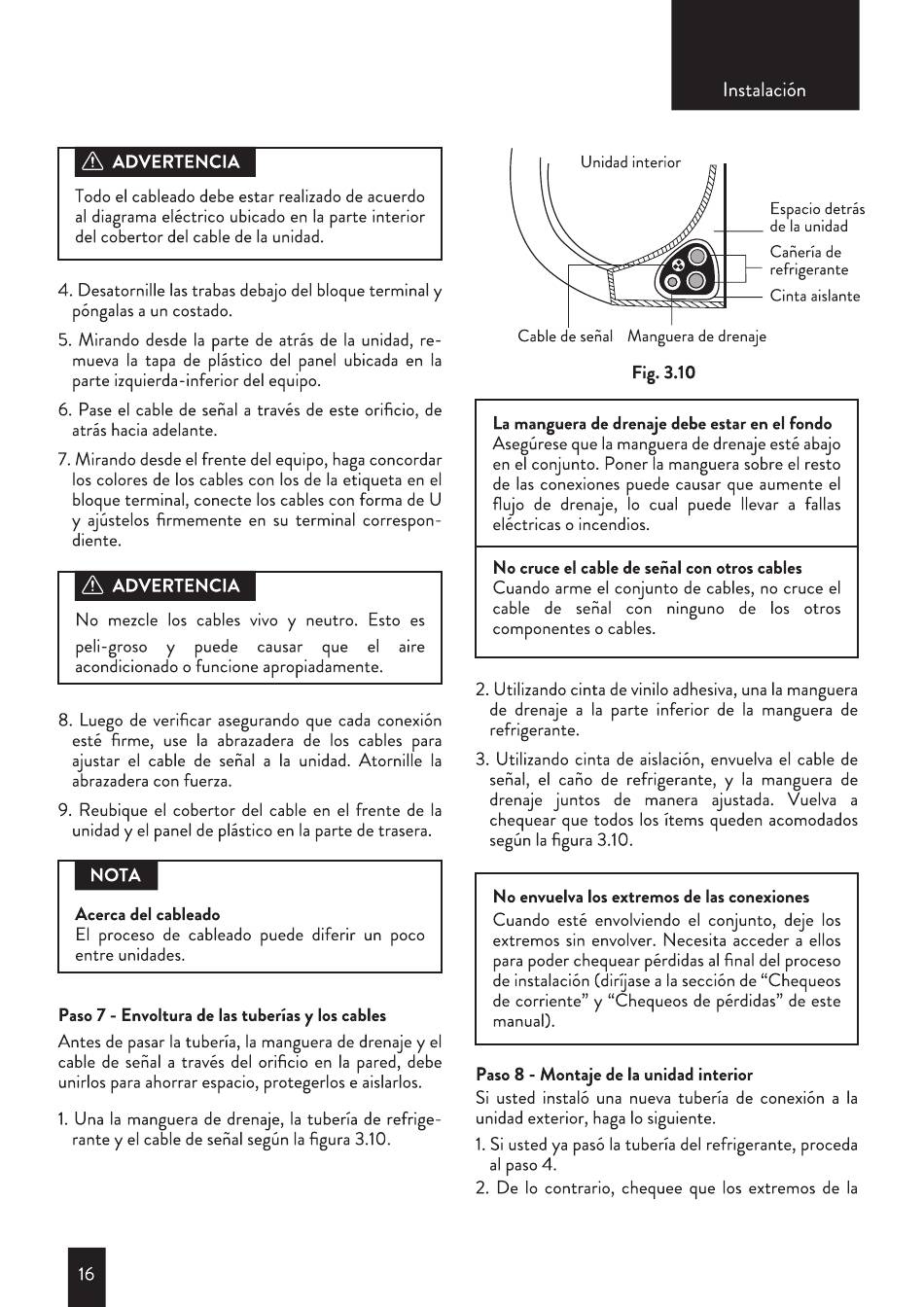 Instalación

⚠ ADVERTENCIA

Todo el cableado debe estar realizado de acuerdo al diagrama eléctrico ubicado en la parte interior del cobertor del cable de la unidad.

4. Desatornille las trabas debajo del bloque terminal y póngalas a un costado.

5. Mirando desde la parte de atrás de la unidad, remueva la tapa de plástico del panel ubicada en la parte izquierda-inferior del equipo.

6. Pase el cable de señal a través de este orificio, de atrás hacia adelante.

7. Mirando desde el frente del equipo, haga concordar los colores de los cables con los de la etiqueta en el bloque terminal, conecte los cables con forma de U y ajústelos firmemente en su terminal correspondiente.

⚠ ADVERTENCIA

No mezcle los cables vivo y neutro. Esto es peli-groso y puede causar que el aire acondicionado o funcione apropiadamente.

8. Luego de verificar asegurando que cada conexión esté firme, use la abrazadera de los cables para ajustar el cable de señal a la unidad. Atornille la abrazadera con fuerza.

9. Reubique el cobertor del cable en el frente de la unidad y el panel de plástico en la parte de trasera.

NOTA

Acerca del cableado
El proceso de cableado puede diferir un poco entre unidades.

Paso 7 - Envoltura de las tuberías y los cables

Antes de pasar la tubería, la manguera de drenaje y el cable de señal a través del orificio en la pared, debe unirlos para ahorrar espacio, protegerlos e aislarlos.

1. Una la manguera de drenaje, la tubería de refrigerante y el cable de señal según la figura 3.10.

Unidad interior
Espacio detrás de la unidad
Cañería de refrigerante
Cinta aislante
Cable de señal
Manguera de drenaje

Fig. 3.10

La manguera de drenaje debe estar en el fondo
Asegúrese que la manguera de drenaje esté abajo en el conjunto. Poner la manguera sobre el resto de las conexiones puede causar que aumente el flujo de drenaje, lo cual puede llevar a fallas eléctricas o incendios.

No cruce el cable de señal con otros cables
Cuando arme el conjunto de cables, no cruce el cable de señal con ninguno de los otros componentes o cables.

2. Utilizando cinta de vinilo adhesiva, una la manguera de drenaje a la parte inferior de la manguera de refrigerante.

3. Utilizando cinta de aislación, envuelva el cable de señal, el caño de refrigerante, y la manguera de drenaje juntos de manera ajustada. Vuelva a chequear que todos los ítems queden acomodados según la figura 3.10.

No envuelva los extremos de las conexiones
Cuando esté envolviendo el conjunto, deje los extremos sin envolver. Necesita acceder a ellos para poder chequear pérdidas al final del proceso de instalación (diríjase a la sección de “Chequeos de corriente” y “Chequeos de pérdidas” de este manual).

Paso 8 - Montaje de la unidad interior

Si usted instaló una nueva tubería de conexión a la unidad exterior, haga lo siguiente.

1. Si usted ya pasó la tubería del refrigerante, proceda al paso 4.

2. De lo contrario, chequee que los extremos de la

16